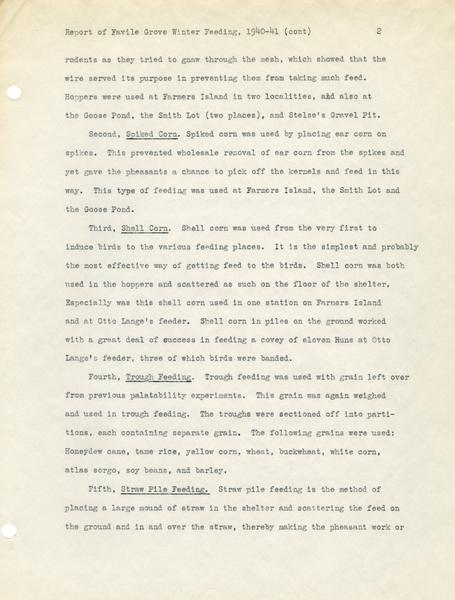 Report of Favile Grove Winter Feeding, 1940-41 (cont) 2

rodents as they tried to gnaw through the mesh, which showed that the wire served its purpose in preventing them from taking much feed. Hoppers were used at Farmers Island in two localities, and also at the Goose Pond, the Smith Lot (two places), and Stelse's Gravel Pit.

Second, Spiked Corn. Spiked corn was used by placing ear corn on spikes. This prevented wholesale removal of ear corn from the spikes and yet gave the pheasants a chance to pick off the kernels and feed in this way. This type of feeding was used at Farmers Island, the Smith Lot and the Goose Pond.

Third, Shell Corn. Shell corn was used from the very first to induce birds to the various feeding places. It is the simplest and probably the most effective way of getting feed to the birds. Shell corn was both used in the hoppers and scattered as such on the floor of the shelter. Especially was this shell corn used in one station on Farmers Island and at Otto Lange's feeder. Shell corn in piles on the ground worked with a great deal of success in feeding a covey of eleven Huns at Otto Lange's feeder, three of which birds were banded.

Fourth, Trough Feeding. Trough feeding was used with grain left over from previous palatability experiments. This grain was again weighed and used in trough feeding. The troughs were sectioned off into partitions, each containing separate grain. The following grains were used: Honeydew cane, tame rice, yellow corn, wheat, buckwheat, white corn, atlas sorgo, soy beans, and barley.

Fifth, Straw Pile Feeding. Straw pile feeding is the method of placing a large mound of straw in the shelter and scattering the feed on the ground and in and over the straw, thereby making the pheasant work or